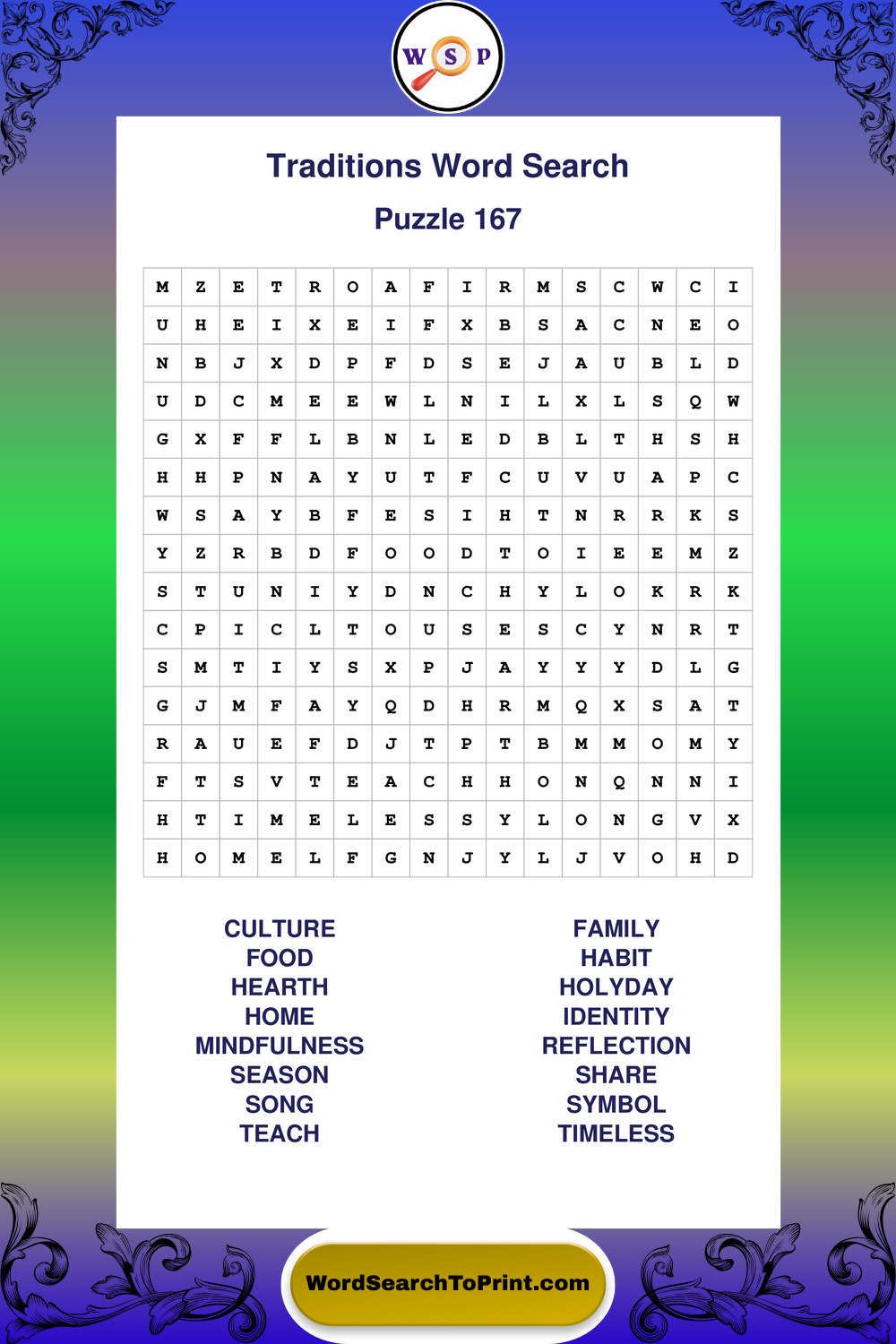 W S P

Traditions Word Search

Puzzle 167

| M | Z | E | T | R | O | A | F | I | R | M | S | C | W | C | I |
|---|---|---|---|---|---|---|---|---|---|---|---|---|---|---|---|
| U | H | E | I | X | E | I | F | X | B | S | A | C | N | E | O |
| N | B | J | X | D | P | F | D | S | E | J | A | U | B | L | D |
| U | D | C | M | E | E | W | L | N | I | L | X | L | S | Q | W |
| G | X | F | F | L | B | N | L | E | D | B | L | T | H | S | H |
| H | H | P | N | A | Y | U | T | F | C | U | V | U | A | P | C |
| W | S | A | Y | B | F | E | S | I | H | T | N | R | R | K | S |
| Y | Z | R | B | D | F | O | O | D | T | O | I | E | E | M | Z |
| S | T | U | N | I | Y | D | N | C | H | Y | L | O | K | R | K |
| C | P | I | C | L | T | O | U | S | E | S | C | Y | N | R | T |
| S | M | T | I | Y | S | X | P | J | A | Y | Y | Y | D | L | G |
| G | J | M | F | A | Y | Q | D | H | R | M | Q | X | S | A | T |
| R | A | U | E | F | D | J | T | P | T | B | M | M | O | M | Y |
| F | T | S | V | T | E | A | C | H | H | O | N | Q | N | N | I |
| H | T | I | M | E | L | E | S | S | Y | L | O | N | G | V | X |
| H | O | M | E | L | F | G | N | J | Y | L | J | V | O | H | D |

CULTURE
FOOD
HEARTH
HOME
MINDFULNESS
SEASON
SONG
TEACH

FAMILY
HABIT
HOLYDAY
IDENTITY
REFLECTION
SHARE
SYMBOL
TIMELESS

WordSearchToPrint.com